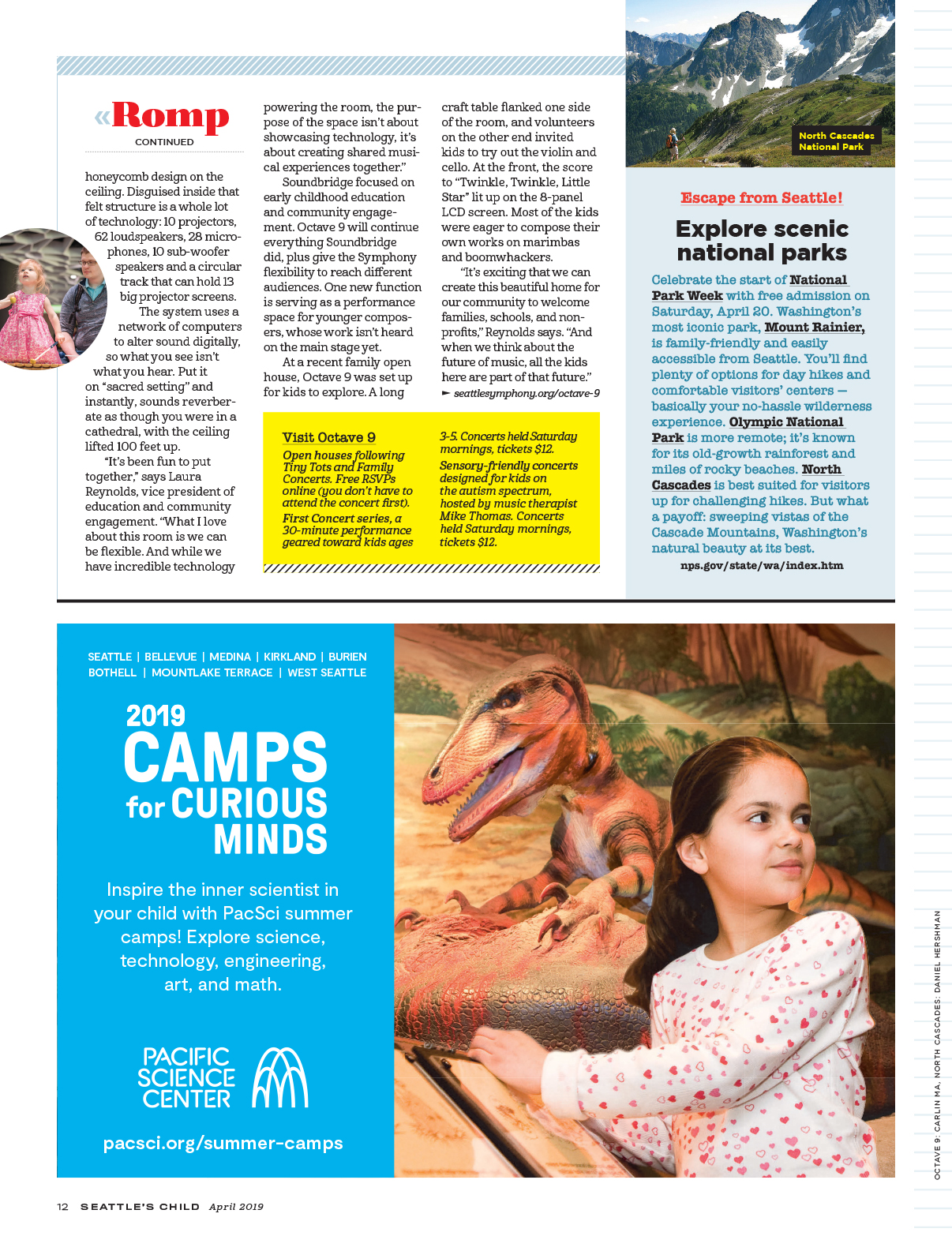 «Romp
CONTINUED

honeycomb design on the ceiling. Disguised inside that felt structure is a whole lot of technology: 10 projectors, 62 loudspeakers, 28 microphones, 10 sub-woofer speakers and a circular track that can hold 13 big projector screens.

The system uses a network of computers to alter sound digitally, so what you see isn't what you hear. Put it on "sacred setting" and instantly, sounds reverberate as though you were in a cathedral, with the ceiling lifted 100 feet up.

"It's been fun to put together," says Laura Reynolds, vice president of education and community engagement. "What I love about this room is we can be flexible. And while we have incredible technology powering the room, the purpose of the space isn't about showcasing technology, it's about creating shared musical experiences together."

Soundbridge focused on early childhood education and community engagement. Octave 9 will continue everything Soundbridge did, plus give the Symphony flexibility to reach different audiences. One new function is serving as a performance space for younger composers, whose work isn't heard on the main stage yet.

At a recent family open house, Octave 9 was set up for kids to explore. A long craft table flanked one side of the room, and volunteers on the other end invited kids to try out the violin and cello. At the front, the score to "Twinkle, Twinkle, Little Star" lit up on the 8-panel LCD screen. Most of the kids were eager to compose their own works on marimbas and boomwhackers.

"It's exciting that we can create this beautiful home for our community to welcome families, schools, and nonprofits," Reynolds says. "And when we think about the future of music, all the kids here are part of that future."
► seattlesymphony.org/octave-9

Visit Octave 9
Open houses following Tiny Tots and Family Concerts. Free RSVPs online (you don't have to attend the concert first).
First Concert series, a 30-minute performance geared toward kids ages 3-5. Concerts held Saturday mornings, tickets $12.
Sensory-friendly concerts designed for kids on the autism spectrum, hosted by music therapist Mike Thomas. Concerts held Saturday mornings, tickets $12.

North Cascades National Park

Escape from Seattle!
Explore scenic national parks
Celebrate the start of National Park Week with free admission on Saturday, April 20. Washington's most iconic park, Mount Rainier, is family-friendly and easily accessible from Seattle. You'll find plenty of options for day hikes and comfortable visitors' centers — basically your no-hassle wilderness experience. Olympic National Park is more remote; it's known for its old-growth rainforest and miles of rocky beaches. North Cascades is best suited for visitors up for challenging hikes. But what a payoff: sweeping vistas of the Cascade Mountains, Washington's natural beauty at its best.
nps.gov/state/wa/index.htm

SEATTLE | BELLEVUE | MEDINA | KIRKLAND | BURIEN
BOTHELL | MOUNTLAKE TERRACE | WEST SEATTLE
2019
CAMPS for CURIOUS MINDS
Inspire the inner scientist in your child with PacSci summer camps! Explore science, technology, engineering, art, and math.
PACIFIC SCIENCE CENTER
pacsci.org/summer-camps

OCTAVE 9: CARLIN MA, NORTH CASCADES: DANIEL HERSHMAN

12 SEATTLE'S CHILD April 2019